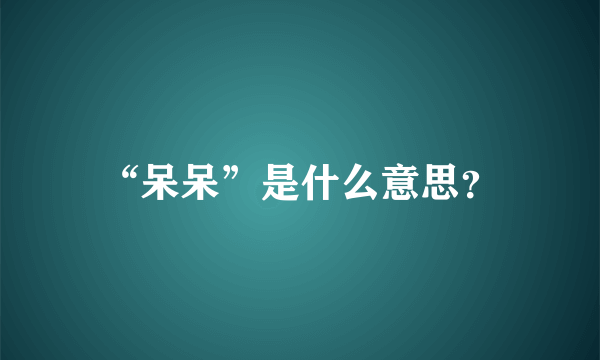 “呆呆”是什么意思?